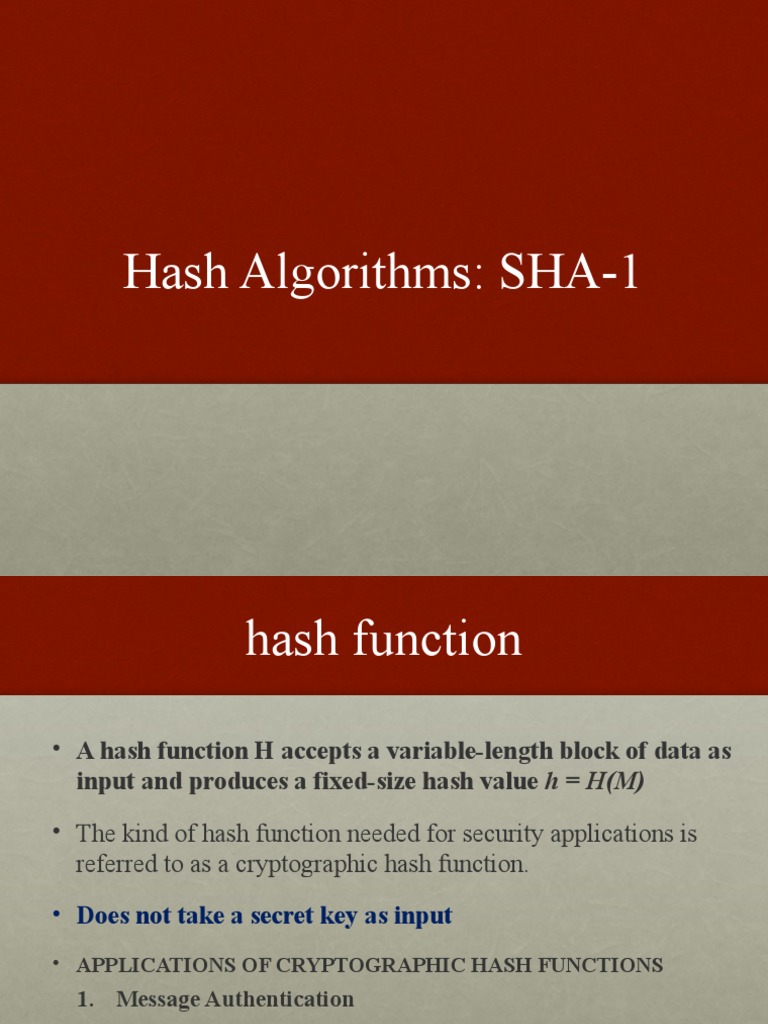 Hash Algorithms: SHA-1

hash function

• A hash function H accepts a variable-length block of data as input and produces a fixed-size hash value $h = H(M)$

• The kind of hash function needed for security applications is referred to as a cryptographic hash function.

• Does not take a secret key as input

• APPLICATIONS OF CRYPTOGRAPHIC HASH FUNCTIONS
1. Message Authentication